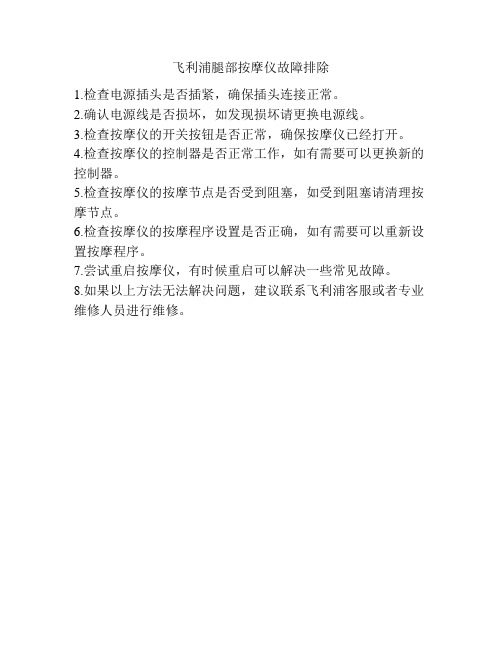 飞利浦腿部按摩仪故障排除

1.检查电源插头是否插紧，确保插头连接正常。
2.确认电源线是否损坏，如发现损坏请更换电源线。
3.检查按摩仪的开关按钮是否正常，确保按摩仪已经打开。
4.检查按摩仪的控制器是否正常工作，如有需要可以更换新的控制器。
5.检查按摩仪的按摩节点是否受到阻塞，如受到阻塞请清理按摩节点。
6.检查按摩仪的按摩程序设置是否正确，如有需要可以重新设置按摩程序。
7.尝试重启按摩仪，有时候重启可以解决一些常见故障。
8.如果以上方法无法解决问题，建议联系飞利浦客服或者专业维修人员进行维修。